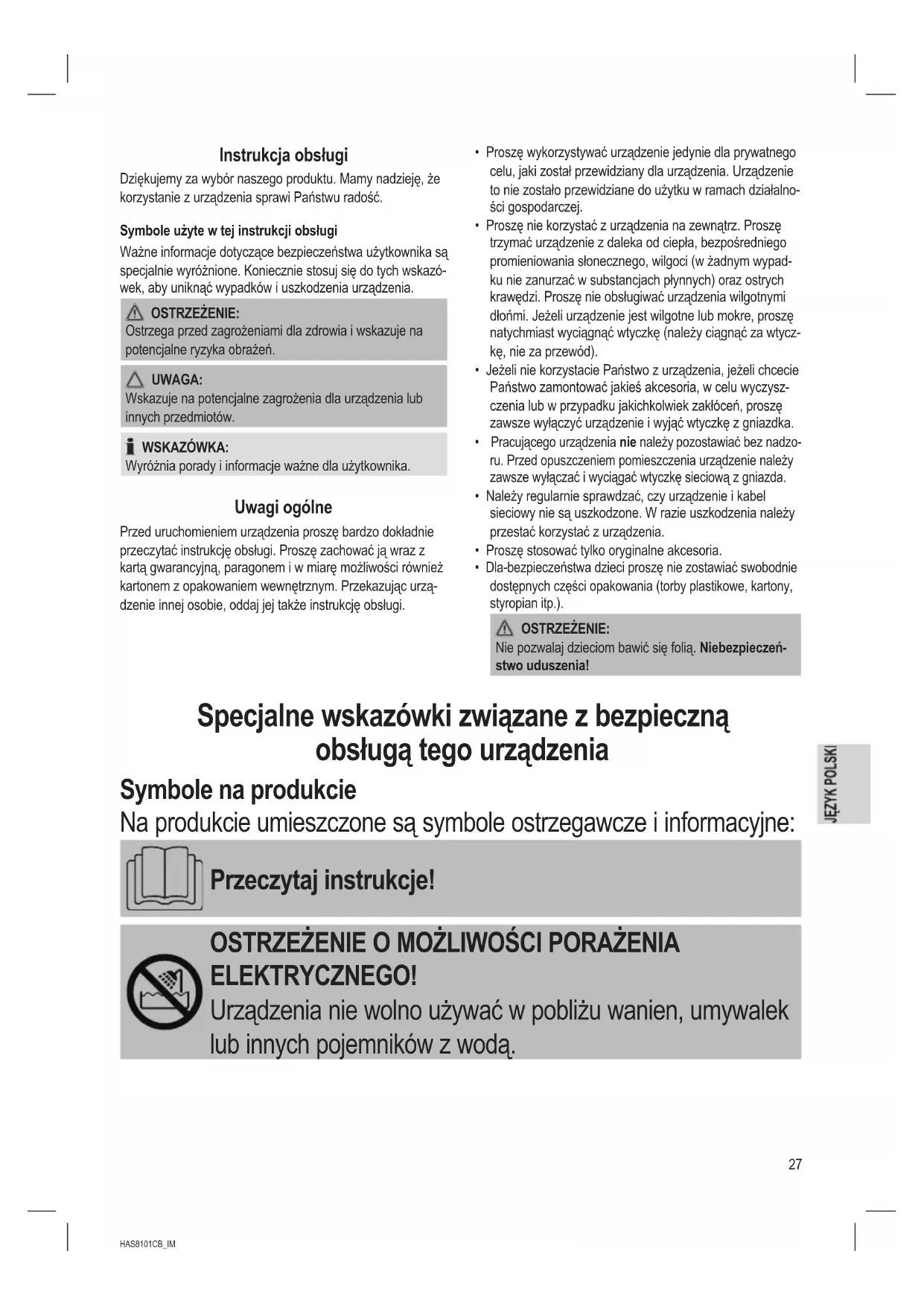 Instrukcja obsługi

Dziękujemy za wybór naszego produktu. Mamy nadzieję, że korzystanie z urządzenia sprawi Państwu radość.

Symbole użyte w tej instrukcji obsługi

Ważne informacje dotyczące bezpieczeństwa użytkownika są specjalnie wyróżnione. Koniecznie stosuj się do tych wskazówek, aby uniknąć wypadków i uszkodzenia urządzenia.

OSTRZEŻENIE:
Ostrzega przed zagrożeniami dla zdrowia i wskazuje na potencjalne ryzyka obrażeń.

UWAGA:
Wskazuje na potencjalne zagrożenia dla urządzenia lub innych przedmiotów.

WSKAZÓWKA:
Wyróżnia porady i informacje ważne dla użytkownika.

Uwagi ogólne

Przed uruchomieniem urządzenia proszę bardzo dokładnie przeczytać instrukcję obsługi. Proszę zachować ją wraz z kartą gwarancyjną, paragonem i w miarę możliwości również kartonem z opakowaniem wewnętrznym. Przekazując urządzenie innej osobie, oddaj jej także instrukcję obsługi.

• Proszę wykorzystywać urządzenie jedynie dla prywatnego celu, jaki został przewidziany dla urządzenia. Urządzenie to nie zostało przewidziane do użytku w ramach działalności gospodarczej.
• Proszę nie korzystać z urządzenia na zewnątrz. Proszę trzymać urządzenie z daleka od ciepła, bezpośredniego promieniowania słonecznego, wilgoci (w żadnym wypadku nie zanurzać w substancjach płynnych) oraz ostrych krawędzi. Proszę nie obsługiwać urządzenia wilgotnymi dłońmi. Jeżeli urządzenie jest wilgotne lub mokre, proszę natychmiast wyciągnąć wtyczkę (należy ciągnąć za wtyczkę, nie za przewód).
• Jeżeli nie korzystacie Państwo z urządzenia, jeżeli chcecie Państwo zamontować jakieś akcesoria, w celu wyczyszczenia lub w przypadku jakichkolwiek zakłóceń, proszę zawsze wyłączyć urządzenie i wyjąć wtyczkę z gniazdka.
• Pracującego urządzenia nie należy pozostawiać bez nadzoru. Przed opuszczeniem pomieszczenia urządzenie należy zawsze wyłączać i wyciągać wtyczkę sieciową z gniazda.
• Należy regularnie sprawdzać, czy urządzenie i kabel sieciowy nie są uszkodzone. W razie uszkodzenia należy przestać korzystać z urządzenia.
• Proszę stosować tylko oryginalne akcesoria.
• Dla-bezpieczeństwa dzieci proszę nie zostawiać swobodnie dostępnych części opakowania (torby plastikowe, kartony, styropian itp.).

OSTRZEŻENIE:
Nie pozwalaj dzieciom bawić się folią. Niebezpieczeństwo uduszenia!

Specjalne wskazówki związane z bezpieczną obsługą tego urządzenia

Symbole na produkcie

Na produkcie umieszczone są symbole ostrzegawcze i informacyjne:

Przeczytaj instrukcje!

OSTRZEŻENIE O MOŻLIWOŚCI PORAŻENIA ELEKTRYCZNEGO!
Urządzenia nie wolno używać w pobliżu wanien, umywalek lub innych pojemników z wodą.

JĘZYK POLSKI

27

HAS8101CB_IM